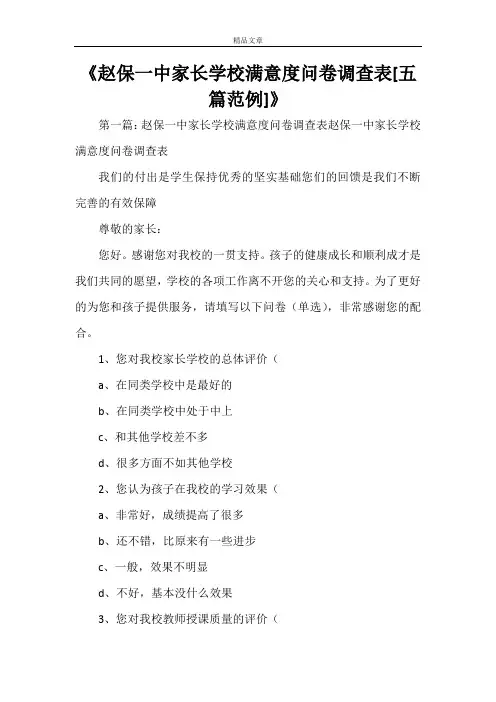 精品文章

《赵保一中家长学校满意度问卷调查表[五篇范例]》

第一篇：赵保一中家长学校满意度问卷调查表赵保一中家长学校满意度问卷调查表

我们的付出是学生保持优秀的坚实基础您们的回馈是我们不断完善的有效保障

尊敬的家长：

您好。感谢您对我校的一贯支持。孩子的健康成长和顺利成才是我们共同的愿望，学校的各项工作离不开您的关心和支持。为了更好的为您和孩子提供服务，请填写以下问卷（单选），非常感谢您的配合。

1、您对我校家长学校的总体评价（

a、在同类学校中是最好的

b、在同类学校中处于中上

c、和其他学校差不多

d、很多方面不如其他学校

2、您认为孩子在我校的学习效果（

a、非常好，成绩提高了很多

b、还不错，比原来有一些进步

c、一般，效果不明显

d、不好，基本没什么效果

3、您对我校教师授课质量的评价（